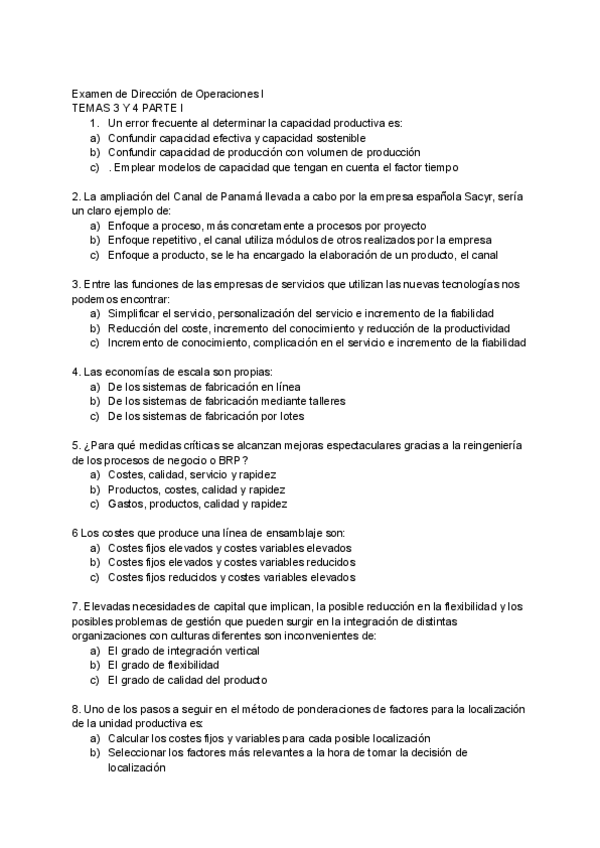 Examen de Dirección de Operaciones I
TEMAS 3 Y 4 PARTE I

1. Un error frecuente al determinar la capacidad productiva es:
a) Confundir capacidad efectiva y capacidad sostenible
b) Confundir capacidad de producción con volumen de producción
c) . Emplear modelos de capacidad que tengan en cuenta el factor tiempo

2. La ampliación del Canal de Panamá llevada a cabo por la empresa española Sacyr, sería un claro ejemplo de:
a) Enfoque a proceso, más concretamente a procesos por proyecto
b) Enfoque repetitivo, el canal utiliza módulos de otros realizados por la empresa
c) Enfoque a producto, se le ha encargado la elaboración de un producto, el canal

3. Entre las funciones de las empresas de servicios que utilizan las nuevas tecnologías nos podemos encontrar:
a) Simplificar el servicio, personalización del servicio e incremento de la fiabilidad
b) Reducción del coste, incremento del conocimiento y reducción de la productividad
c) Incremento de conocimiento, complicación en el servicio e incremento de la fiabilidad

4. Las economías de escala son propias:
a) De los sistemas de fabricación en línea
b) De los sistemas de fabricación mediante talleres
c) De los sistemas de fabricación por lotes

5. ¿Para qué medidas críticas se alcanzan mejoras espectaculares gracias a la reingeniería de los procesos de negocio o BRP?
a) Costes, calidad, servicio y rapidez
b) Productos, costes, calidad y rapidez
c) Gastos, productos, calidad y rapidez

6 Los costes que produce una línea de ensamblaje son:
a) Costes fijos elevados y costes variables elevados
b) Costes fijos elevados y costes variables reducidos
c) Costes fijos reducidos y costes variables elevados

7. Elevadas necesidades de capital que implican, la posible reducción en la flexibilidad y los posibles problemas de gestión que pueden surgir en la integración de distintas organizaciones con culturas diferentes son inconvenientes de:
a) El grado de integración vertical
b) El grado de flexibilidad
c) El grado de calidad del producto

8. Uno de los pasos a seguir en el método de ponderaciones de factores para la localización de la unidad productiva es:
a) Calcular los costes fijos y variables para cada posible localización
b) Seleccionar los factores más relevantes a la hora de tomar la decisión de localización